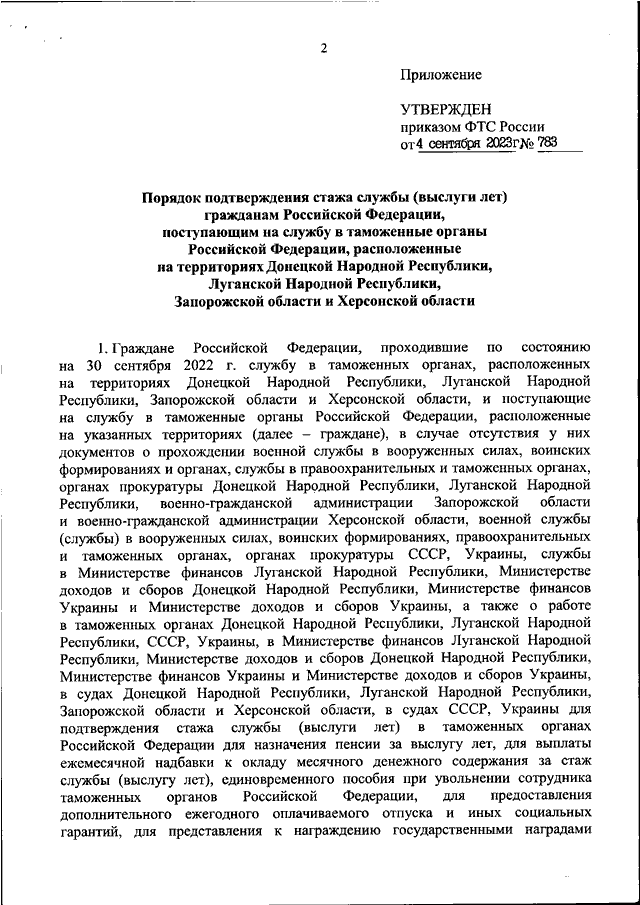 2

Приложение

УТВЕРЖДЕН
приказом ФТС России
от 4 сентября 2023г № 783

Порядок подтверждения стажа службы (выслуги лет) гражданам Российской Федерации, поступающим на службу в таможенные органы Российской Федерации, расположенные на территориях Донецкой Народной Республики, Луганской Народной Республики, Запорожской области и Херсонской области

1. Граждане Российской Федерации, проходившие по состоянию на 30 сентября 2022 г. службу в таможенных органах, расположенных на территориях Донецкой Народной Республики, Луганской Народной Республики, Запорожской области и Херсонской области, и поступающие на службу в таможенные органы Российской Федерации, расположенные на указанных территориях (далее – граждане), в случае отсутствия у них документов о прохождении военной службы в вооруженных силах, воинских формированиях и органах, службы в правоохранительных и таможенных органах, органах прокуратуры Донецкой Народной Республики, Луганской Народной Республики, военно-гражданской администрации Запорожской области и военно-гражданской администрации Херсонской области, военной службы (службы) в вооруженных силах, воинских формированиях, правоохранительных и таможенных органах, органах прокуратуры СССР, Украины, службы в Министерстве финансов Луганской Народной Республики, Министерстве доходов и сборов Донецкой Народной Республики, Министерстве финансов Украины и Министерстве доходов и сборов Украины, а также о работе в таможенных органах Донецкой Народной Республики, Луганской Народной Республики, СССР, Украины, в Министерстве финансов Луганской Народной Республики, Министерстве доходов и сборов Донецкой Народной Республики, Министерстве финансов Украины и Министерстве доходов и сборов Украины, в судах Донецкой Народной Республики, Луганской Народной Республики, Запорожской области и Херсонской области, в судах СССР, Украины для подтверждения стажа службы (выслуги лет) в таможенных органах Российской Федерации для назначения пенсии за выслугу лет, для выплаты ежемесячной надбавки к окладу месячного денежного содержания за стаж службы (выслугу лет), единовременного пособия при увольнении сотрудника таможенных органов Российской Федерации, для предоставления дополнительного ежегодного оплачиваемого отпуска и иных социальных гарантий, для представления к награждению государственными наградами